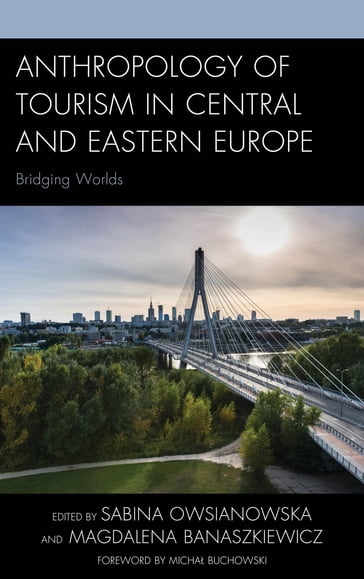 ANTHROPOLOGY OF TOURISM IN CENTRAL AND EASTERN EUROPE

Bridging Worlds

EDITED BY SABINA OWSIANOWSKA AND MAGDALENA BANASZKIEWICZ

FOREWORD BY MICHAŁ BUCHOWSKI